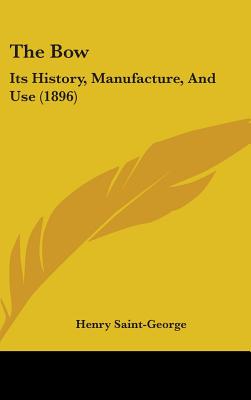 The Bow

Its History, Manufacture, And Use (1896)

Henry Saint-George